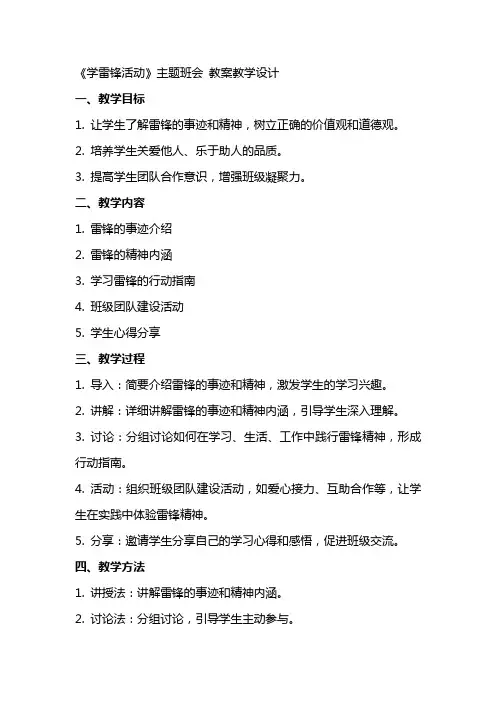 《学雷锋活动》主题班会 教案教学设计

一、教学目标

1. 让学生了解雷锋的事迹和精神，树立正确的价值观和道德观。

2. 培养学生关爱他人、乐于助人的品质。

3. 提高学生团队合作意识，增强班级凝聚力。

二、教学内容

1. 雷锋的事迹介绍

2. 雷锋的精神内涵

3. 学习雷锋的行动指南

4. 班级团队建设活动

5. 学生心得分享

三、教学过程

1. 导入：简要介绍雷锋的事迹和精神，激发学生的学习兴趣。

2. 讲解：详细讲解雷锋的事迹和精神内涵，引导学生深入理解。

3. 讨论：分组讨论如何在学习、生活、工作中践行雷锋精神，形成行动指南。

4. 活动：组织班级团队建设活动，如爱心接力、互助合作等，让学生在实践中体验雷锋精神。

5. 分享：邀请学生分享自己的学习心得和感悟，促进班级交流。

四、教学方法

1. 讲授法：讲解雷锋的事迹和精神内涵。

2. 讨论法：分组讨论，引导学生主动参与。